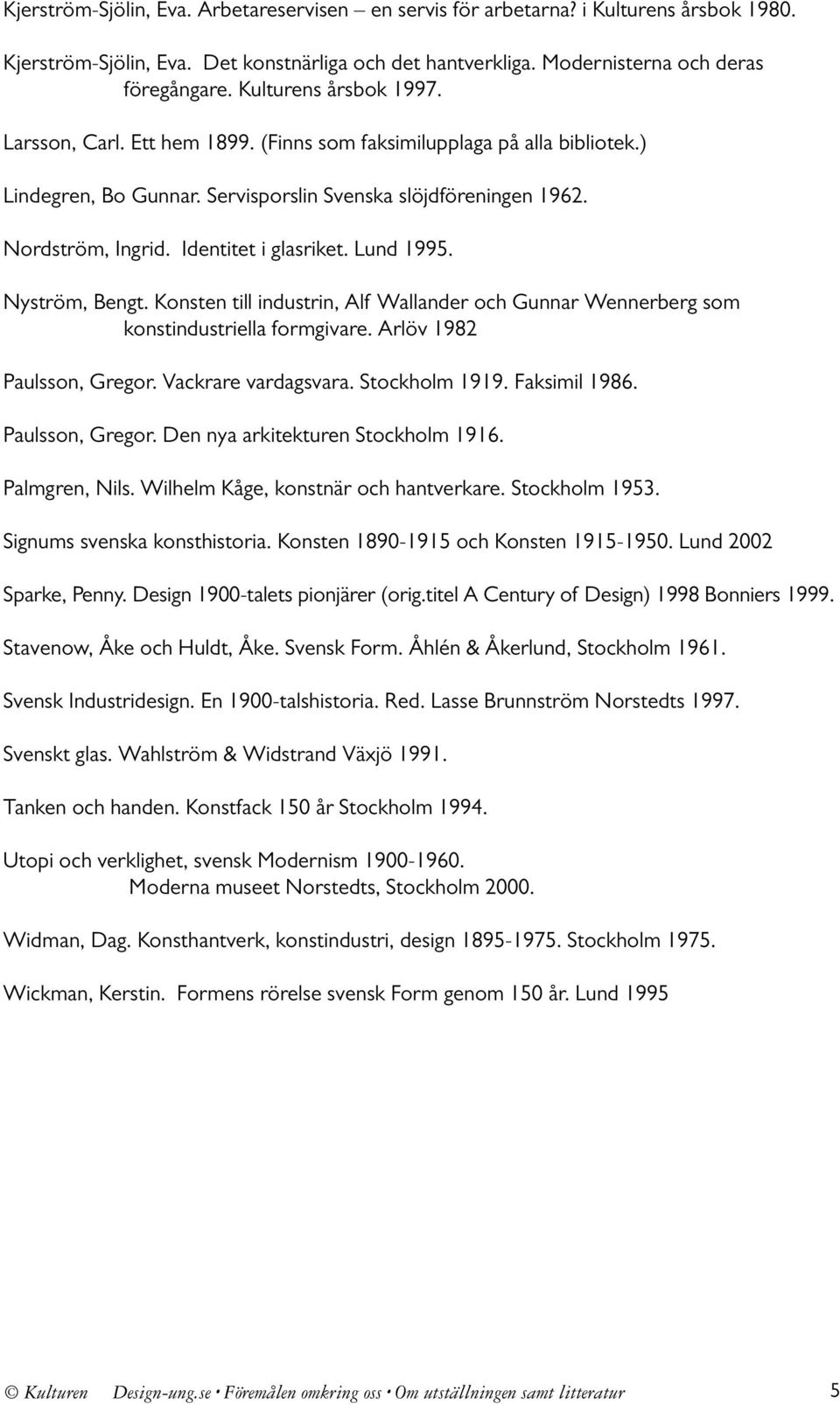 Kjerström-Sjölin, Eva. Arbetareservisen – en servis för arbetarna? i Kulturens årsbok 1980.

Kjerström-Sjölin, Eva. Det konstnärliga och det hantverkliga. Modernisterna och deras föregångare. Kulturens årsbok 1997.

Larsson, Carl. Ett hem 1899. (Finns som faksimilupplaga på alla bibliotek.)

Lindegren, Bo Gunnar. Servisporslin Svenska slöjdföreningen 1962.

Nordström, Ingrid. Identitet i glasriket. Lund 1995.

Nyström, Bengt. Konsten till industrin, Alf Wallander och Gunnar Wennerberg som konstindustriella formgivare. Arlöv 1982

Paulsson, Gregor. Vackrare vardagsvara. Stockholm 1919. Faksimil 1986.

Paulsson, Gregor. Den nya arkitekturen Stockholm 1916.

Palmgren, Nils. Wilhelm Kåge, konstnär och hantverkare. Stockholm 1953.

Signums svenska konsthistoria. Konsten 1890-1915 och Konsten 1915-1950. Lund 2002

Sparke, Penny. Design 1900-talets pionjärer (orig.titel A Century of Design) 1998 Bonniers 1999.

Stavenow, Åke och Huldt, Åke. Svensk Form. Åhlén & Åkerlund, Stockholm 1961.

Svensk Industridesign. En 1900-talshistoria. Red. Lasse Brunnström Norstedts 1997.

Svenskt glas. Wahlström & Widstrand Växjö 1991.

Tanken och handen. Konstfack 150 år Stockholm 1994.

Utopi och verklighet, svensk Modernism 1900-1960. Moderna museet Norstedts, Stockholm 2000.

Widman, Dag. Konsthantverk, konstindustri, design 1895-1975. Stockholm 1975.

Wickman, Kerstin. Formens rörelse svensk Form genom 150 år. Lund 1995

© Kulturen Design-ung.se • Föremålen omkring oss • Om utställningen samt litteratur 5